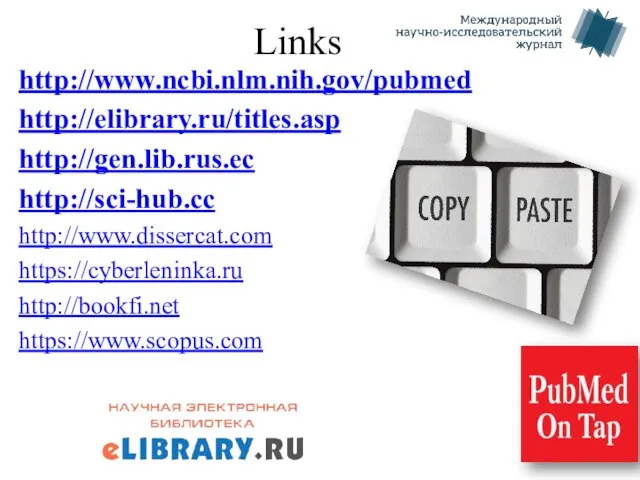 Links

Международный научно-исследовательский журнал

http://www.ncbi.nlm.nih.gov/pubmed
http://elibrary.ru/titles.asp
http://gen.lib.rus.ec
http://sci-hub.cc
http://www.dissercat.com
https://cyberleninka.ru
http://bookfi.net
https://www.scopus.com

COPY
PASTE

НАУЧНАЯ ЭЛЕКТРОННАЯ БИБЛИОТЕКА
eLIBRARY.RU

PubMed On Tap